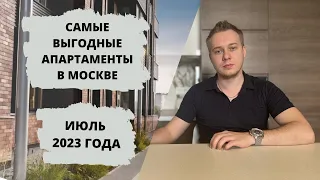 САМЫЕ ВЫГОДНЫЕ АПАРТАМЕНТЫ В МОСКВЕ

ИЮЛЬ 2023 ГОДА